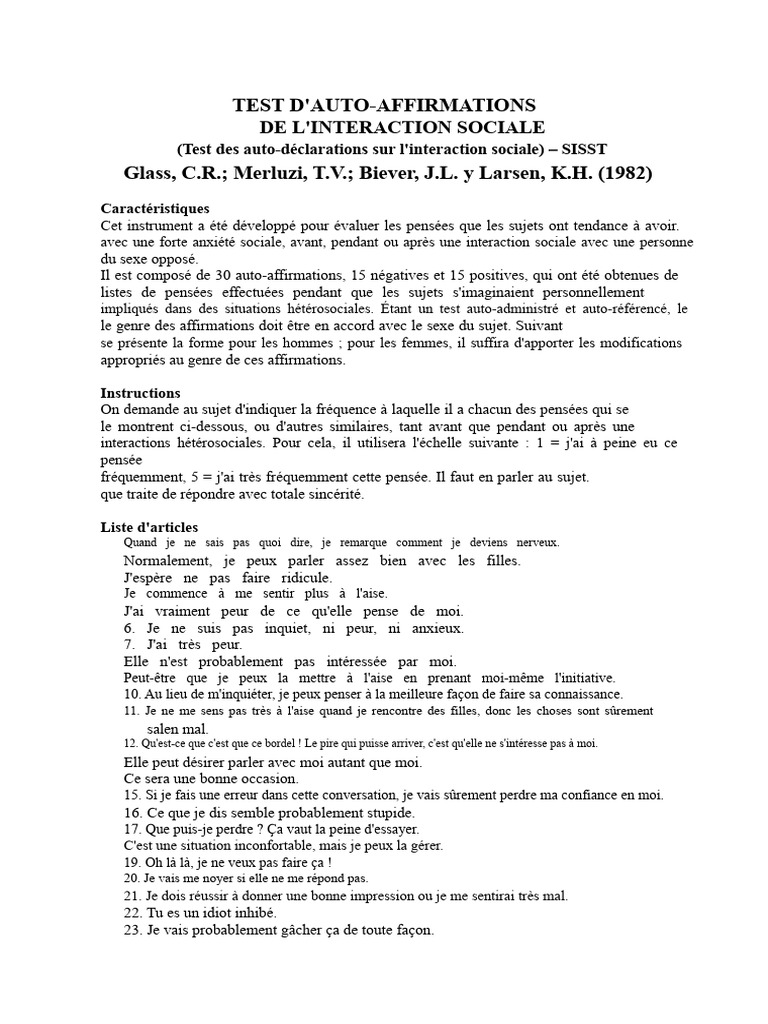 TEST D'AUTO-AFFIRMATIONS
DE L'INTERACTION SOCIALE
(Test des auto-déclarations sur l'interaction sociale) – SISST
Glass, C.R.; Merluzi, T.V.; Biever, J.L. y Larsen, K.H. (1982)

Caractéristiques
Cet instrument a été développé pour évaluer les pensées que les sujets ont tendance à avoir. avec une forte anxiété sociale, avant, pendant ou après une interaction sociale avec une personne du sexe opposé.
Il est composé de 30 auto-affirmations, 15 négatives et 15 positives, qui ont été obtenues de listes de pensées effectuées pendant que les sujets s'imaginaient personnellement impliqués dans des situations hétérosociales. Étant un test auto-administré et auto-référencé, le le genre des affirmations doit être en accord avec le sexe du sujet. Suivant
se présente la forme pour les hommes ; pour les femmes, il suffira d'apporter les modifications appropriés au genre de ces affirmations.

Instructions
On demande au sujet d'indiquer la fréquence à laquelle il a chacun des pensées qui se
le montrent ci-dessous, ou d'autres similaires, tant avant que pendant ou après une interactions hétérosociales. Pour cela, il utilisera l'échelle suivante : 1 = j'ai à peine eu ce pensée
fréquemment, 5 = j'ai très fréquemment cette pensée. Il faut en parler au sujet.
que traite de répondre avec totale sincérité.

Liste d'articles
Quand je ne sais pas quoi dire, je remarque comment je deviens nerveux.
Normalement, je peux parler assez bien avec les filles.
J'espère ne pas faire ridicule.
Je commence à me sentir plus à l'aise.
J'ai vraiment peur de ce qu'elle pense de moi.
6. Je ne suis pas inquiet, ni peur, ni anxieux.
7. J'ai très peur.
Elle n'est probablement pas intéressée par moi.
Peut-être que je peux la mettre à l'aise en prenant moi-même l'initiative.
10. Au lieu de m'inquiéter, je peux penser à la meilleure façon de faire sa connaissance.
11. Je ne me sens pas très à l'aise quand je rencontre des filles, donc les choses sont sûrement salen mal.
12. Qu'est-ce que c'est que ce bordel ! Le pire qui puisse arriver, c'est qu'elle ne s'intéresse pas à moi.
Elle peut désirer parler avec moi autant que moi.
Ce sera une bonne occasion.
15. Si je fais une erreur dans cette conversation, je vais sûrement perdre ma confiance en moi.
16. Ce que je dis semble probablement stupide.
17. Que puis-je perdre ? Ça vaut la peine d'essayer.
C'est une situation inconfortable, mais je peux la gérer.
19. Oh là là, je ne veux pas faire ça !
20. Je vais me noyer si elle ne me répond pas.
21. Je dois réussir à donner une bonne impression ou je me sentirai très mal.
22. Tu es un idiot inhibé.
23. Je vais probablement gâcher ça de toute façon.